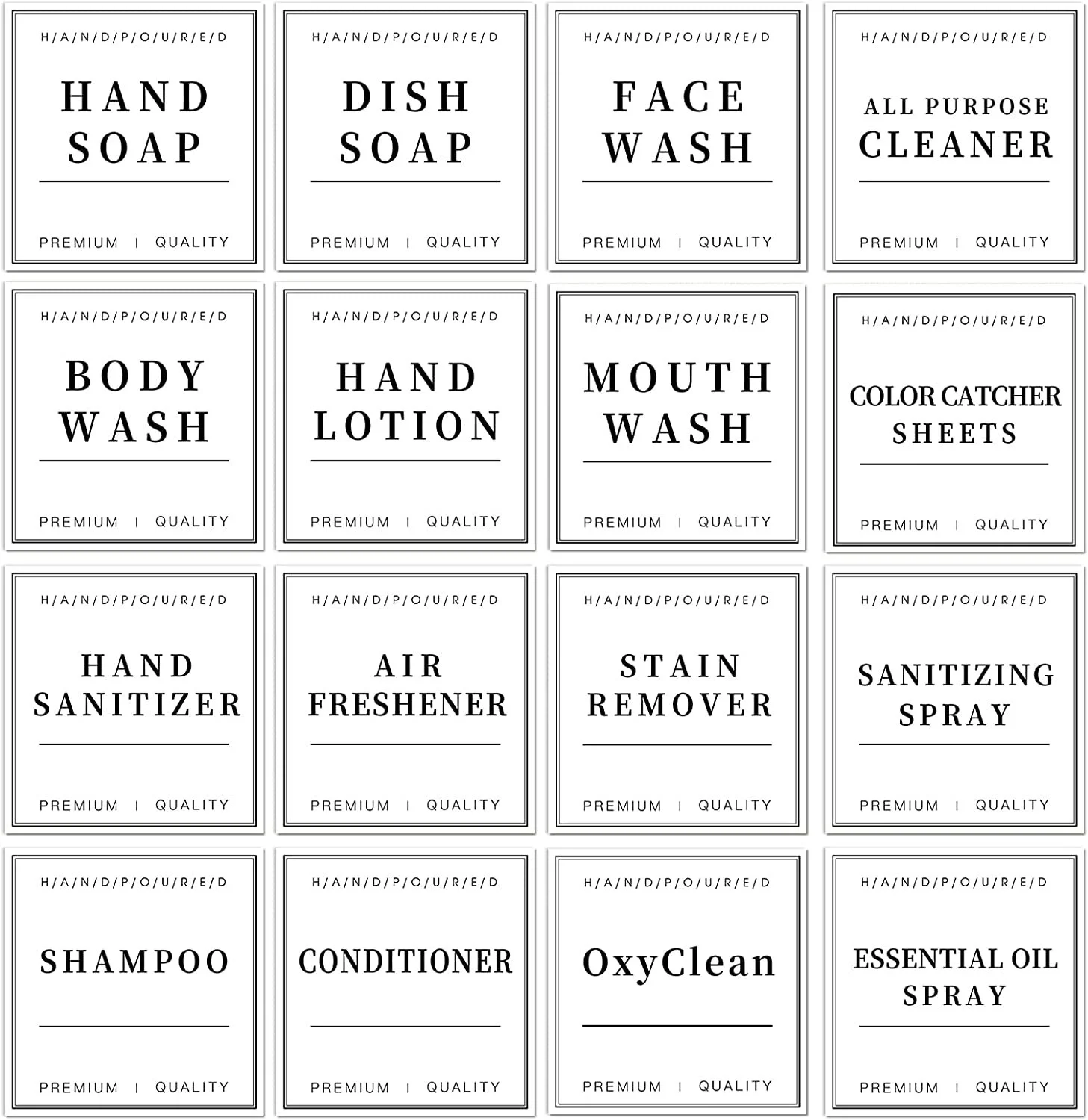 H/A/N/D/P/O/U/R/E/D

HAND
SOAP

PREMIUM | QUALITY

H/A/N/D/P/O/U/R/E/D

DISH
SOAP

PREMIUM | QUALITY

H/A/N/D/P/O/U/R/E/D

FACE
WASH

PREMIUM | QUALITY

H/A/N/D/P/O/U/R/E/D

ALL PURPOSE
CLEANER

PREMIUM | QUALITY

H/A/N/D/P/O/U/R/E/D

BODY
WASH

PREMIUM | QUALITY

H/A/N/D/P/O/U/R/E/D

HAND
LOTION

PREMIUM | QUALITY

H/A/N/D/P/O/U/R/E/D

MOUTH
WASH

PREMIUM | QUALITY

H/A/N/D/P/O/U/R/E/D

COLOR CATCHER
SHEETS

PREMIUM | QUALITY

H/A/N/D/P/O/U/R/E/D

HAND
SANITIZER

PREMIUM | QUALITY

H/A/N/D/P/O/U/R/E/D

AIR
FRESHENER

PREMIUM | QUALITY

H/A/N/D/P/O/U/R/E/D

STAIN
REMOVER

PREMIUM | QUALITY

H/A/N/D/P/O/U/R/E/D

SANITIZING
SPRAY

PREMIUM | QUALITY

H/A/N/D/P/O/U/R/E/D

SHAMPOO

PREMIUM | QUALITY

H/A/N/D/P/O/U/R/E/D

CONDITIONER

PREMIUM | QUALITY

H/A/N/D/P/O/U/R/E/D

OxyClean

PREMIUM | QUALITY

H/A/N/D/P/O/U/R/E/D

ESSENTIAL OIL
SPRAY

PREMIUM | QUALITY